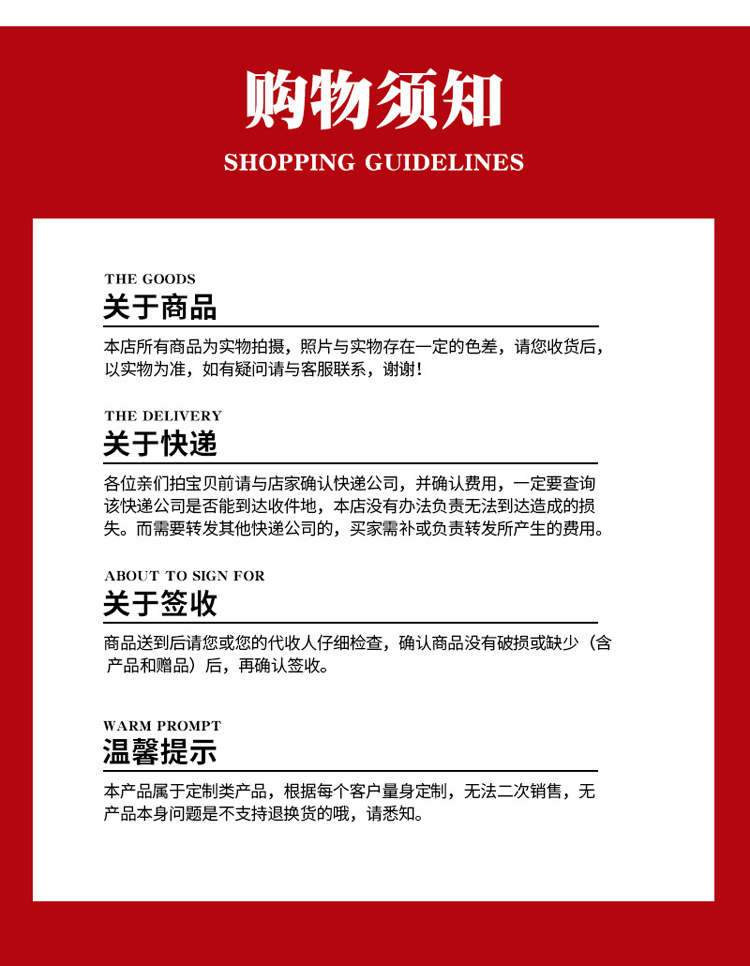 购物须知
SHOPPING GUIDELINES

THE GOODS
关于商品

本店所有商品为实物拍摄，照片与实物存在一定的色差，请您收货后，以实物为准，如有疑问请与客服联系，谢谢！

THE DELIVERY
关于快递

各位亲们拍宝贝前请与店家确认快递公司，并确认费用，一定要查询该快递公司是否能到达收件地，本店没有办法负责无法到达造成的损失。而需要转发其他快递公司的，买家需补或负责转发所产生的费用。

ABOUT TO SIGN FOR
关于签收

商品送到后请您或您的代收人仔细检查，确认商品没有破损或缺少（含产品和赠品）后，再确认签收。

WARM PROMPT
温馨提示

本产品属于定制类产品，根据每个客户量身定制，无法二次销售，无产品本身问题是不支持退换货的哦，请悉知。